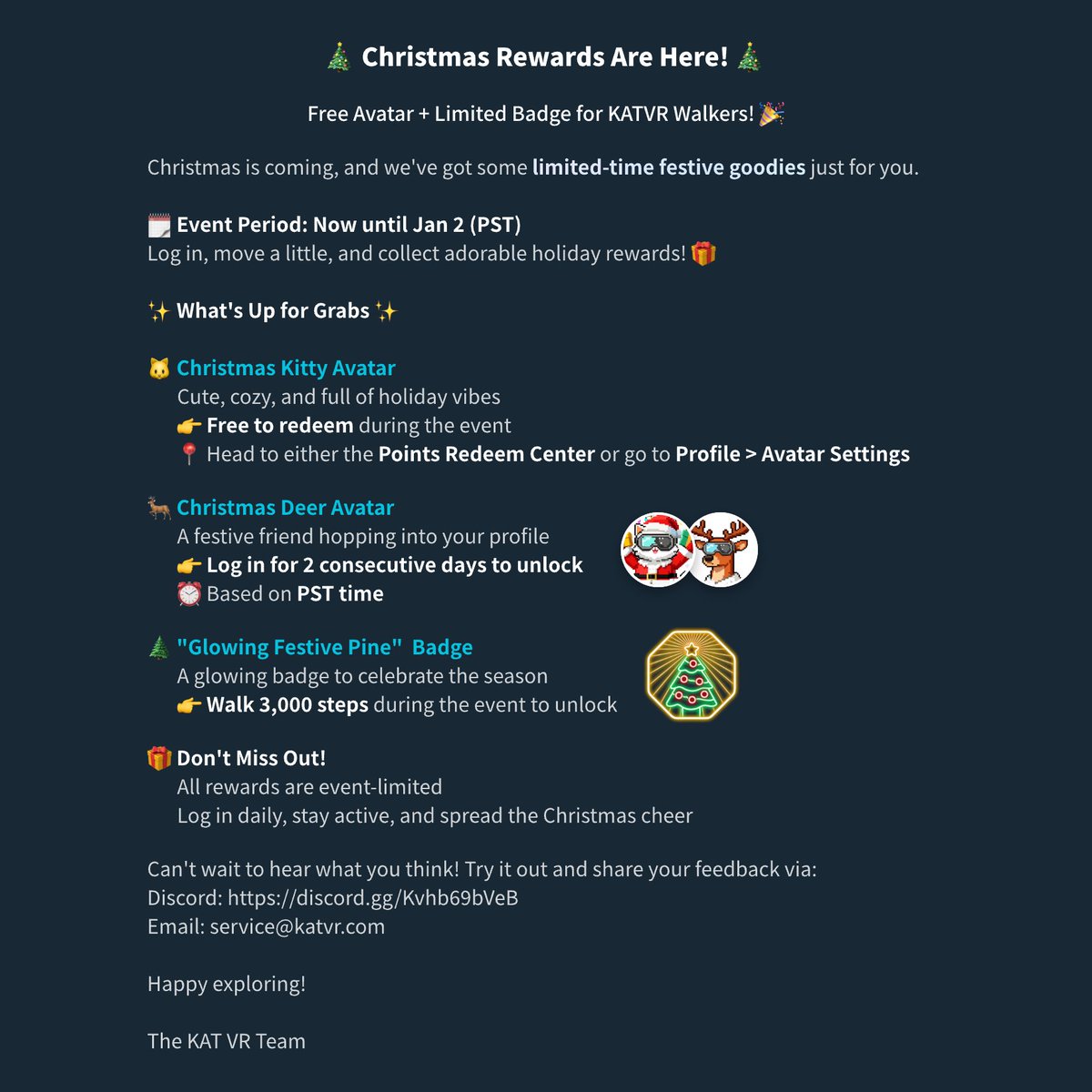 🎄 Christmas Rewards Are Here! 🎄

Free Avatar + Limited Badge for KATVR Walkers! 🎉

Christmas is coming, and we've got some limited-time festive goodies just for you.

🗓️ Event Period: Now until Jan 2 (PST)
Log in, move a little, and collect adorable holiday rewards! 🎁

✨ What's Up for Grabs ✨

🐱 Christmas Kitty Avatar
Cute, cozy, and full of holiday vibes
👉 Free to redeem during the event
📍 Head to either the Points Redeem Center or go to Profile > Avatar Settings

🦌 Christmas Deer Avatar
A festive friend hopping into your profile
👉 Log in for 2 consecutive days to unlock
⏰ Based on PST time

🎄 "Glowing Festive Pine" Badge
A glowing badge to celebrate the season
👉 Walk 3,000 steps during the event to unlock

🎁 Don't Miss Out!
All rewards are event-limited
Log in daily, stay active, and spread the Christmas cheer

Can't wait to hear what you think! Try it out and share your feedback via:
Discord: https://discord.gg/Kvhb69bVeB
Email: service@katvr.com

Happy exploring!

The KAT VR Team